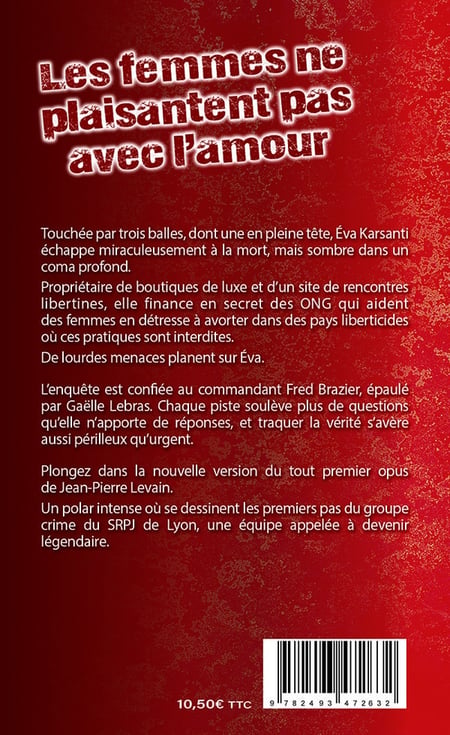 Les femmes ne plaisantent pas avec l'amour

Touchée par trois balles, dont une en pleine tête, Éva Karsanti échappe miraculeusement à la mort, mais sombre dans un coma profond.

Propriétaire de boutiques de luxe et d'un site de rencontres libertines, elle finance en secret des ONG qui aident des femmes en détresse à avorter dans des pays liberticides où ces pratiques sont interdites.

De lourdes menaces planent sur Éva.

L'enquête est confiée au commandant Fred Brazier, épaulé par Gaëlle Lebras. Chaque piste soulève plus de questions qu'elle n'apporte de réponses, et traquer la vérité s'avère aussi périlleux qu'urgent.

Plongez dans la nouvelle version du tout premier opus de Jean-Pierre Levain.

Un polar intense où se dessinent les premiers pas du groupe crime du SRPJ de Lyon, une équipe appelée à devenir légendaire.

10,50€ TTC

9 782493 472632